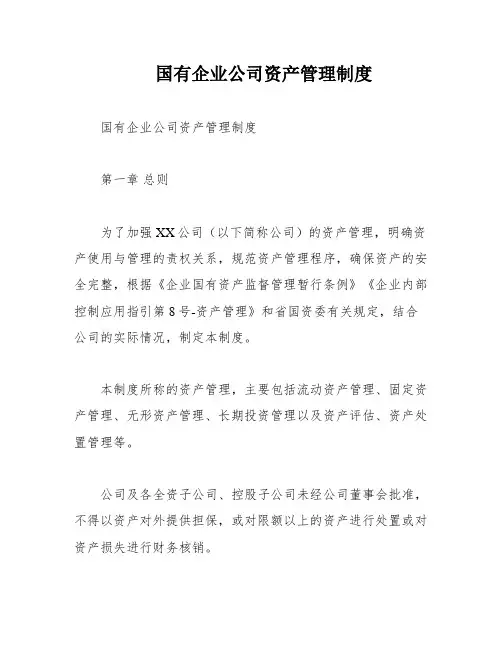 国有企业公司资产管理制度

国有企业公司资产管理制度

第一章 总则

为了加强XX公司（以下简称公司）的资产管理，明确资产使用与管理的责权关系，规范资产管理程序，确保资产的安全完整，根据《企业国有资产监督管理暂行条例》《企业内部控制应用指引第8号-资产管理》和省国资委有关规定，结合公司的实际情况，制定本制度。

本制度所称的资产管理，主要包括流动资产管理、固定资产管理、无形资产管理、长期投资管理以及资产评估、资产处置管理等。

公司及各全资子公司、控股子公司未经公司董事会批准，不得以资产对外提供担保，或对限额以上的资产进行处置或对资产损失进行财务核销。